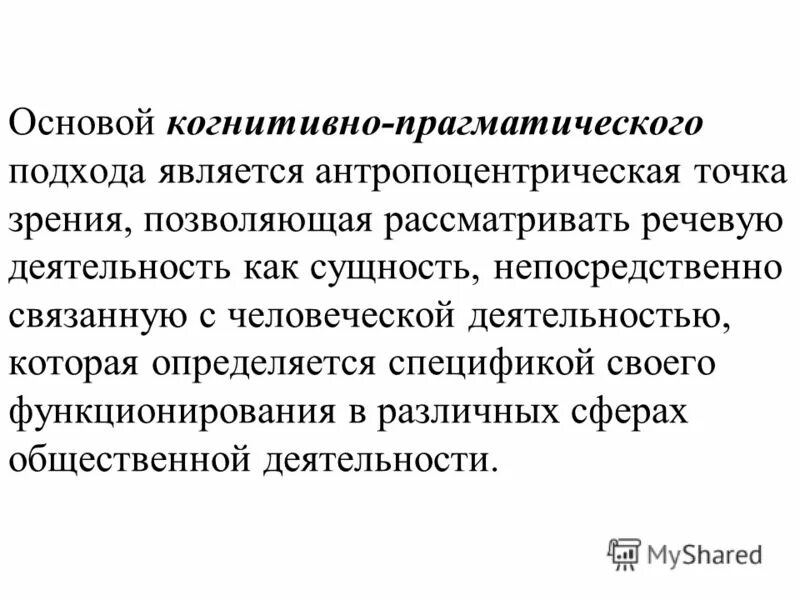 Основой когнитивно-прагматического подхода является антропоцентрическая точка зрения, позволяющая рассматривать речевую деятельность как сущность, непосредственно связанную с человеческой деятельностью, которая определяется спецификой своего функционирования в различных сферах общественной деятельности.

MyShared